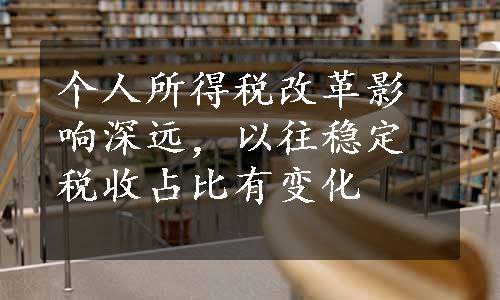 个人所得税改革影响深远，以往稳定税收占比有变化